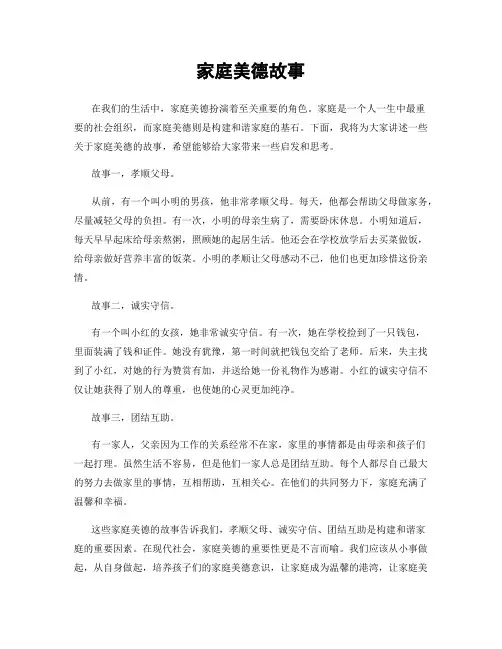 家庭美德故事

在我们的生活中，家庭美德扮演着至关重要的角色。家庭是一个人一生中最重要的社会组织，而家庭美德则是构建和谐家庭的基石。下面，我将为大家讲述一些关于家庭美德的故事，希望能够给大家带来一些启发和思考。

故事一，孝顺父母。

从前，有一个叫小明的男孩，他非常孝顺父母。每天，他都会帮助父母做家务，尽量减轻父母的负担。有一次，小明的母亲生病了，需要卧床休息。小明知道后，每天早早起床给母亲熬粥，照顾她的起居生活。他还会在学校放学后去买菜做饭，给母亲做好营养丰富的饭菜。小明的孝顺让父母感动不已，他们也更加珍惜这份亲情。

故事二，诚实守信。

有一个叫小红的女孩，她非常诚实守信。有一次，她在学校捡到了一只钱包，里面装满了钱和证件。她没有犹豫，第一时间就把钱包交给了老师。后来，失主找到了小红，对她的行为赞赏有加，并送给她一份礼物作为感谢。小红的诚实守信不仅让她获得了别人的尊重，也使她的心灵更加纯净。

故事三，团结互助。

有一家人，父亲因为工作的关系经常不在家，家里的事情都是由母亲和孩子们一起打理。虽然生活不容易，但是他们一家人总是团结互助。每个人都尽自己最大的努力去做家里的事情，互相帮助，互相关心。在他们的共同努力下，家庭充满了温馨和幸福。

这些家庭美德的故事告诉我们，孝顺父母、诚实守信、团结互助是构建和谐家庭的重要因素。在现代社会，家庭美德的重要性更是不言而喻。我们应该从小事做起，从自身做起，培养孩子们的家庭美德意识，让家庭成为温馨的港湾，让家庭美